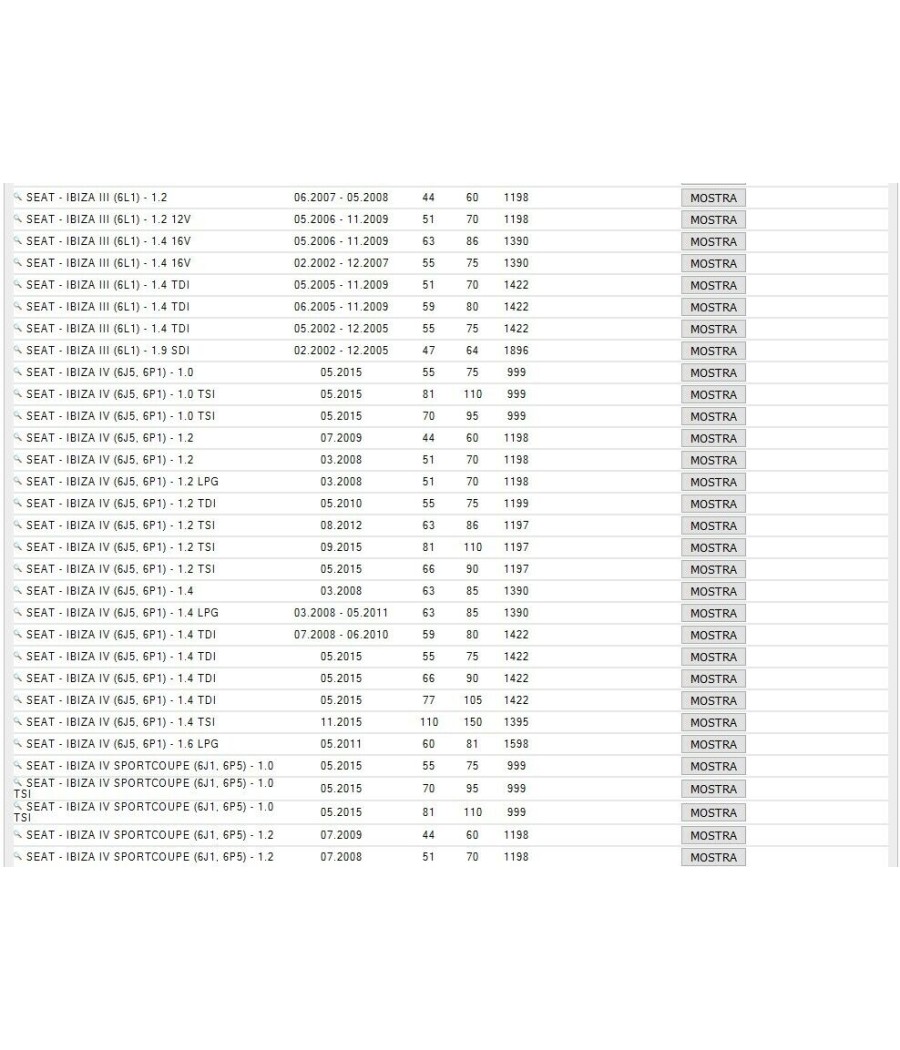 | | | | | | |
|---|---|---|---|---|---|
| SEAT - IBIZA III (6L1) - 1.2 | 06.2007 - 05.2008 | 44 | 60 | 1198 | MOSTRA |
| SEAT - IBIZA III (6L1) - 1.2 12V | 05.2006 - 11.2009 | 51 | 70 | 1198 | MOSTRA |
| SEAT - IBIZA III (6L1) - 1.4 16V | 05.2006 - 11.2009 | 63 | 86 | 1390 | MOSTRA |
| SEAT - IBIZA III (6L1) - 1.4 16V | 02.2002 - 12.2007 | 55 | 75 | 1390 | MOSTRA |
| SEAT - IBIZA III (6L1) - 1.4 TDI | 05.2005 - 11.2009 | 51 | 70 | 1422 | MOSTRA |
| SEAT - IBIZA III (6L1) - 1.4 TDI | 06.2005 - 11.2009 | 59 | 80 | 1422 | MOSTRA |
| SEAT - IBIZA III (6L1) - 1.4 TDI | 05.2002 - 12.2005 | 55 | 75 | 1422 | MOSTRA |
| SEAT - IBIZA III (6L1) - 1.9 SDI | 02.2002 - 12.2005 | 47 | 64 | 1896 | MOSTRA |
| SEAT - IBIZA IV (6J5, 6P1) - 1.0 | 05.2015 | 55 | 75 | 999 | MOSTRA |
| SEAT - IBIZA IV (6J5, 6P1) - 1.0 TSI | 05.2015 | 81 | 110 | 999 | MOSTRA |
| SEAT - IBIZA IV (6J5, 6P1) - 1.0 TSI | 05.2015 | 70 | 95 | 999 | MOSTRA |
| SEAT - IBIZA IV (6J5, 6P1) - 1.2 | 07.2009 | 44 | 60 | 1198 | MOSTRA |
| SEAT - IBIZA IV (6J5, 6P1) - 1.2 | 03.2008 | 51 | 70 | 1198 | MOSTRA |
| SEAT - IBIZA IV (6J5, 6P1) - 1.2 LPG | 03.2008 | 51 | 70 | 1198 | MOSTRA |
| SEAT - IBIZA IV (6J5, 6P1) - 1.2 TDI | 05.2010 | 55 | 75 | 1199 | MOSTRA |
| SEAT - IBIZA IV (6J5, 6P1) - 1.2 TSI | 08.2012 | 63 | 86 | 1197 | MOSTRA |
| SEAT - IBIZA IV (6J5, 6P1) - 1.2 TSI | 09.2015 | 81 | 110 | 1197 | MOSTRA |
| SEAT - IBIZA IV (6J5, 6P1) - 1.2 TSI | 05.2015 | 66 | 90 | 1197 | MOSTRA |
| SEAT - IBIZA IV (6J5, 6P1) - 1.4 | 03.2008 | 63 | 85 | 1390 | MOSTRA |
| SEAT - IBIZA IV (6J5, 6P1) - 1.4 LPG | 03.2008 - 05.2011 | 63 | 85 | 1390 | MOSTRA |
| SEAT - IBIZA IV (6J5, 6P1) - 1.4 TDI | 07.2008 - 06.2010 | 59 | 80 | 1422 | MOSTRA |
| SEAT - IBIZA IV (6J5, 6P1) - 1.4 TDI | 05.2015 | 55 | 75 | 1422 | MOSTRA |
| SEAT - IBIZA IV (6J5, 6P1) - 1.4 TDI | 05.2015 | 66 | 90 | 1422 | MOSTRA |
| SEAT - IBIZA IV (6J5, 6P1) - 1.4 TDI | 05.2015 | 77 | 105 | 1422 | MOSTRA |
| SEAT - IBIZA IV (6J5, 6P1) - 1.4 TSI | 11.2015 | 110 | 150 | 1395 | MOSTRA |
| SEAT - IBIZA IV (6J5, 6P1) - 1.6 LPG | 05.2011 | 60 | 81 | 1598 | MOSTRA |
| SEAT - IBIZA IV SPORTCOUPE (6J1, 6P5) - 1.0 | 05.2015 | 55 | 75 | 999 | MOSTRA |
| SEAT - IBIZA IV SPORTCOUPE (6J1, 6P5) - 1.0 TSI | 05.2015 | 70 | 95 | 999 | MOSTRA |
| SEAT - IBIZA IV SPORTCOUPE (6J1, 6P5) - 1.0 TSI | 05.2015 | 81 | 110 | 999 | MOSTRA |
| SEAT - IBIZA IV SPORTCOUPE (6J1, 6P5) - 1.2 | 07.2009 | 44 | 60 | 1198 | MOSTRA |
| SEAT - IBIZA IV SPORTCOUPE (6J1, 6P5) - 1.2 | 07.2008 | 51 | 70 | 1198 | MOSTRA |